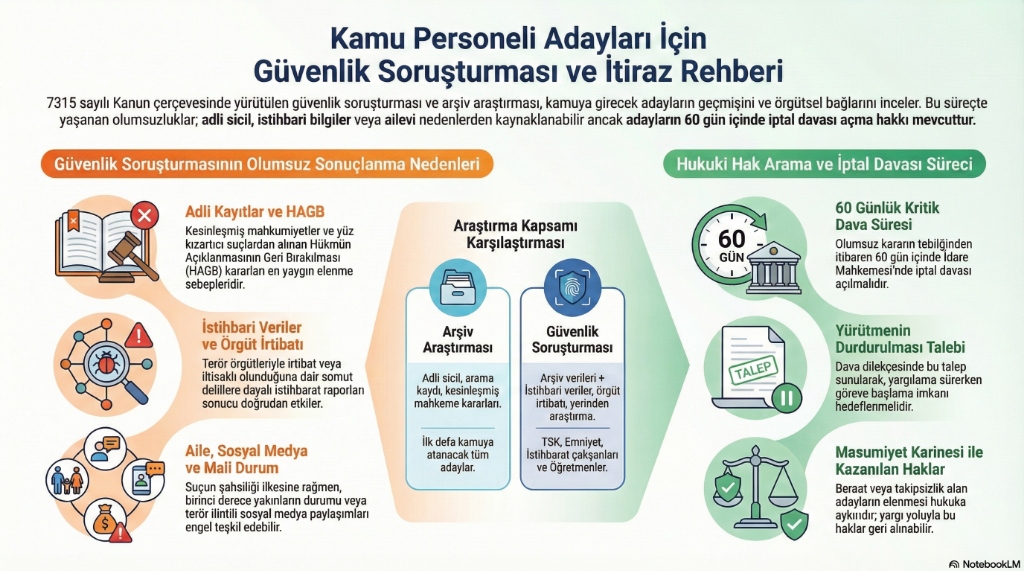 Kamu Personeli Adayları İçin Güvenlik Soruşturması ve İtiraz Rehberi

7315 sayılı Kanun çerçevesinde yürütülen güvenlik soruşturması ve arşiv araştırması, kamuya girecek adayların geçmişini ve örgütsel bağlarını inceler. Bu süreçte yaşanan olumsuzluklar; adli sicil, istihbari bilgiler veya ailevi nedenlerden kaynaklanabilir ancak adayların 60 gün içinde iptal davası açma hakkı mevcuttur.

Güvenlik Soruşturmasının Olumsuz Sonuçlanma Nedenleri

Adli Kayıtlar ve HAGB

Kesinleşmiş mahkumiyetler ve yüz kızartıcı suçlardan alınan Hükmün Açıklanmasının Geri Bırakılması (HAGB) kararları en yaygın elenme sebepleridir.

İstihbari Veriler ve Örgüt İrtibatı

Terör örgütleriyle irtibat veya iltisaklı olunduğuna dair somut delillere dayalı istihbarat raporları sonucu doğrudan etkiler.

Aile, Sosyal Medya ve Mali Durum

Suçun şahsiliği ilkesine rağmen, birinci derece yakınların durumu veya terör ilintili sosyal medya paylaşımları engel teşkil edebilir.

Araştırma Kapsamı Karşılaştırması

Arşiv Araştırması

Adli sicil, arama kaydı, kesinleşmiş mahkeme kararları.

İlk defa kamuya atanacak tüm adaylar.

Güvenlik Soruşturması

Arşiv verileri + İstihbari veriler, örgüt irtibatı, yerinden araştırma.

TSK, Emniyet, İstihbarat çalışanları ve Öğretmenler.

Hukuki Hak Arama ve İptal Davası Süreci

60 GÜN

60 Günlük Kritik Dava Süresi

Olumsuz kararın tebliğinden itibaren 60 gün içinde İdare Mahkemesi'nde iptal davası açılmalıdır.

TALEP

Yürütmenin Durdurulması Talebi

Dava dilekçesinde bu talep sunularak, yargılama sürerken göreve başlama imkanı hedeflenmelidir.

Masumiyet Karinesi ile Kazanılan Haklar

Beraat veya takipsizlik alan adayların elenmesi hukuka aykırıdır; yargı yoluyla bu haklar geri alınabilir.

NotebookLM